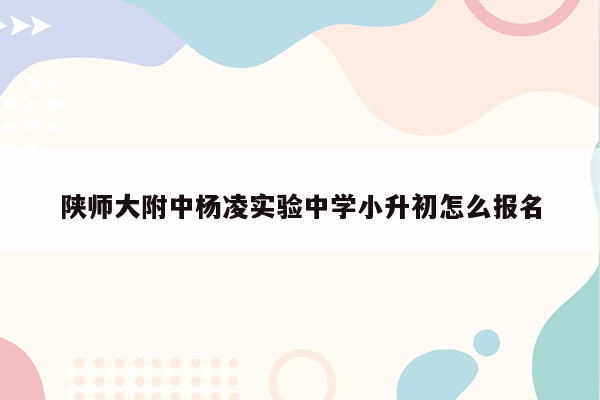 陕师大附中杨凌实验中学小升初怎么报名